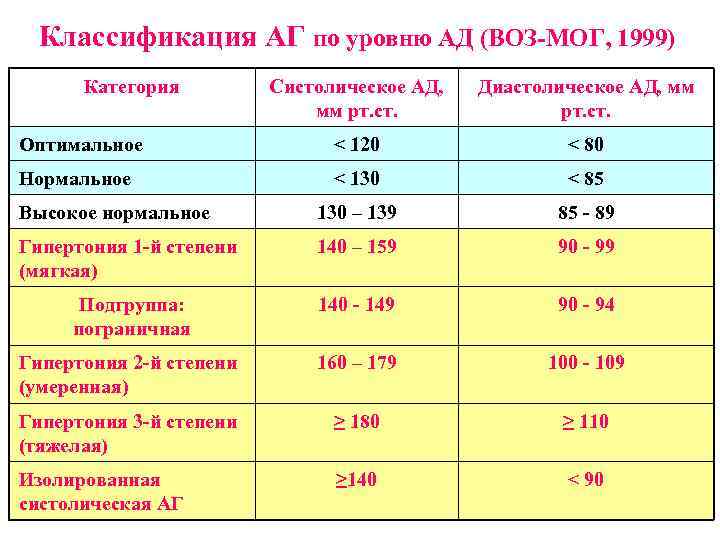 Классификация АГ по уровню АД (ВОЗ-МОГ, 1999)

| Категория | Систолическое АД, мм рт.ст. | Диастолическое АД, мм рт.ст. |
|---|---|---|
| Оптимальное | < 120 | < 80 |
| Нормальное | < 130 | < 85 |
| Высокое нормальное | 130 – 139 | 85 - 89 |
| Гипертония 1-й степени (мягкая) | 140 – 159 | 90 - 99 |
| Подгруппа: пограничная | 140 - 149 | 90 - 94 |
| Гипертония 2-й степени (умеренная) | 160 – 179 | 100 - 109 |
| Гипертония 3-й степени (тяжелая) | $\geq$ 180 | $\geq$ 110 |
| Изолированная систолическая АГ | $\geq$140 | < 90 |